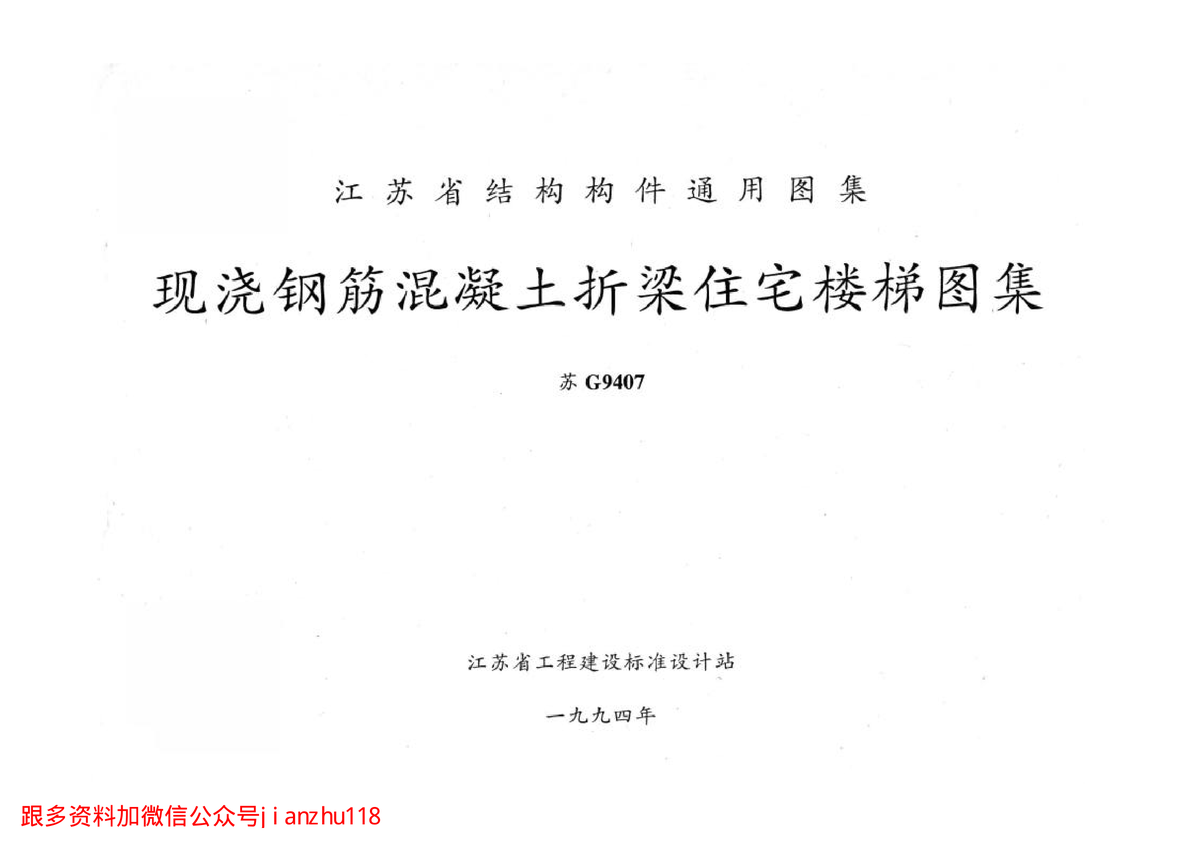 江苏省结构构件通用图集

现浇钢筋混凝土折梁住宅楼梯图集

苏G9407

江苏省工程建设标准设计站

一九九四年

跟多资料加微信公众号jianzhu118